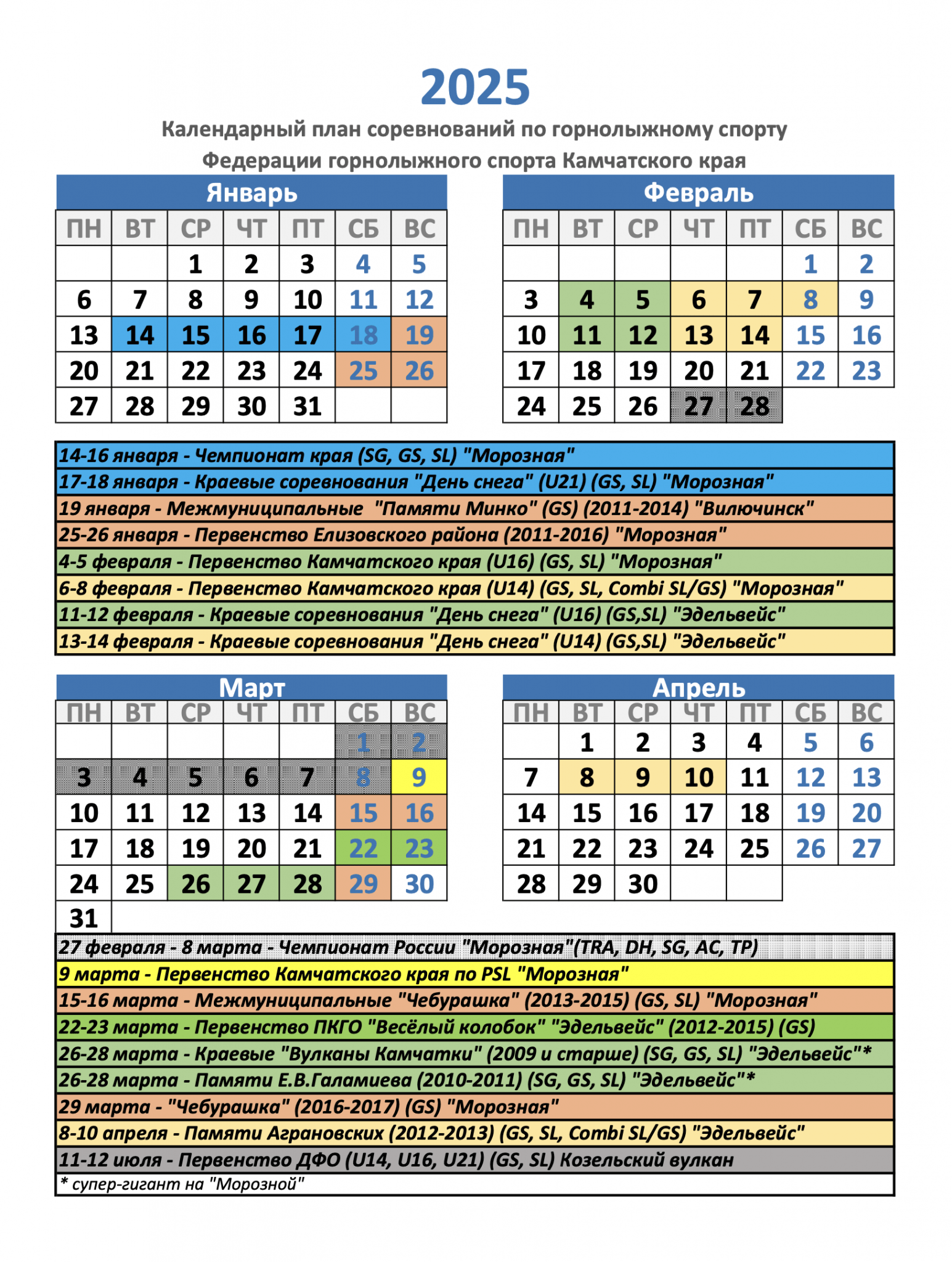 2025

Календарный план соревнований по горнолыжному спорту
Федерации горнолыжного спорта Камчатского края

Январь

| ПН | ВТ | СР | ЧТ | ПТ | СБ | ВС |
|---|---|---|---|---|---|---|
| | | 1 | 2 | 3 | 4 | 5 |
| 6 | 7 | 8 | 9 | 10 | 11 | 12 |
| 13 | 14 | 15 | 16 | 17 | 18 | 19 |
| 20 | 21 | 22 | 23 | 24 | 25 | 26 |
| 27 | 28 | 29 | 30 | 31 | | |

Февраль

| ПН | ВТ | СР | ЧТ | ПТ | СБ | ВС |
|---|---|---|---|---|---|---|
| | | | | | 1 | 2 |
| 3 | 4 | 5 | 6 | 7 | 8 | 9 |
| 10 | 11 | 12 | 13 | 14 | 15 | 16 |
| 17 | 18 | 19 | 20 | 21 | 22 | 23 |
| 24 | 25 | 26 | 27 | 28 | | |

14-16 января - Чемпионат края (SG, GS, SL) "Морозная"
17-18 января - Краевые соревнования "День снега" (U21) (GS, SL) "Морозная"
19 января - Межмуниципальные "Памяти Минко" (GS) (2011-2014) "Вилючинск"
25-26 января - Первенство Елизовского района (2011-2016) "Морозная"
4-5 февраля - Первенство Камчатского края (U16) (GS, SL) "Морозная"
6-8 февраля - Первенство Камчатского края (U14) (GS, SL, Combi SL/GS) "Морозная"
11-12 февраля - Краевые соревнования "День снега" (U16) (GS,SL) "Эдельвейс"
13-14 февраля - Краевые соревнования "День снега" (U14) (GS,SL) "Эдельвейс"

Март

| ПН | ВТ | СР | ЧТ | ПТ | СБ | ВС |
|---|---|---|---|---|---|---|
| | | | | | 1 | 2 |
| 3 | 4 | 5 | 6 | 7 | 8 | 9 |
| 10 | 11 | 12 | 13 | 14 | 15 | 16 |
| 17 | 18 | 19 | 20 | 21 | 22 | 23 |
| 24 | 25 | 26 | 27 | 28 | 29 | 30 |
| 31 | | | | | | |

Апрель

| ПН | ВТ | СР | ЧТ | ПТ | СБ | ВС |
|---|---|---|---|---|---|---|
| | 1 | 2 | 3 | 4 | 5 | 6 |
| 7 | 8 | 9 | 10 | 11 | 12 | 13 |
| 14 | 15 | 16 | 17 | 18 | 19 | 20 |
| 21 | 22 | 23 | 24 | 25 | 26 | 27 |
| 28 | 29 | 30 | | | | |

27 февраля - 8 марта - Чемпионат России "Морозная"(TRA, DH, SG, AC, TP)
9 марта - Первенство Камчатского края по PSL "Морозная"
15-16 марта - Межмуниципальные "Чебурашка" (2013-2015) (GS, SL) "Морозная"
22-23 марта - Первенство ПКГО "Весёлый колобок" "Эдельвейс" (2012-2015) (GS)
26-28 марта - Краевые "Вулканы Камчатки" (2009 и старше) (SG, GS, SL) "Эдельвейс"*
26-28 марта - Памяти Е.В.Галамиева (2010-2011) (SG, GS, SL) "Эдельвейс"*
29 марта - "Чебурашка" (2016-2017) (GS) "Морозная"
8-10 апреля - Памяти Аграновских (2012-2013) (GS, SL, Combi SL/GS) "Эдельвейс"
11-12 июля - Первенство ДФО (U14, U16, U21) (GS, SL) Козельский вулкан
* супер-гигант на "Морозной"